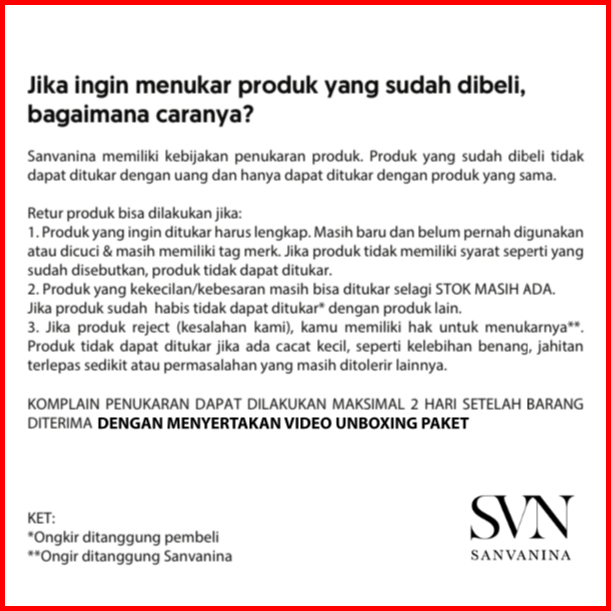 Jika ingin menukar produk yang sudah dibeli, bagaimana caranya?

Sanvanina memiliki kebijakan penukaran produk. Produk yang sudah dibeli tidak dapat ditukar dengan uang dan hanya dapat ditukar dengan produk yang sama.

Retur produk bisa dilakukan jika:
1. Produk yang ingin ditukar harus lengkap. Masih baru dan belum pernah digunakan atau dicuci & masih memiliki tag merk. Jika produk tidak memiliki syarat seperti yang sudah disebutkan, produk tidak dapat ditukar.
2. Produk yang kekecilan/kebesaran masih bisa ditukar selagi STOK MASIH ADA. Jika produk sudah habis tidak dapat ditukar* dengan produk lain.
3. Jika produk reject (kesalahan kami), kamu memiliki hak untuk menukarnya**. Produk tidak dapat ditukar jika ada cacat kecil, seperti kelebihan benang, jahitan terlepas sedikit atau permasalahan yang masih ditolerir lainnya.

KOMPLAIN PENUKARAN DAPAT DILAKUKAN MAKSIMAL 2 HARI SETELAH BARANG DITERIMA DENGAN MENYERTAKAN VIDEO UNBOXING PAKET

KET:
*Ongkir ditanggung pembeli
**Ongir ditanggung Sanvanina

SVN
SANVANINA